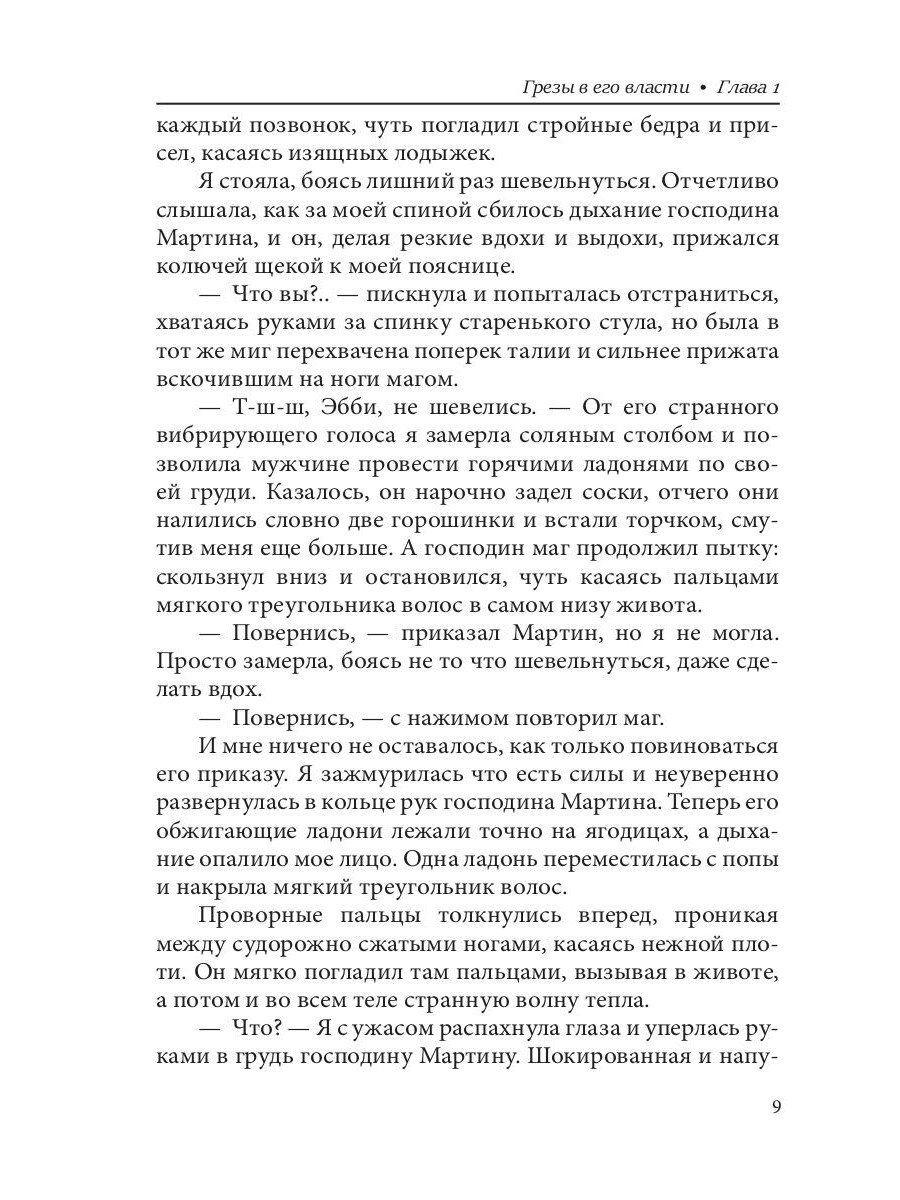 Грезы в его власти • Глава 1

каждый позвонок, чуть погладил стройные бедра и присел, касаясь изящных лодыжек.

Я стояла, боясь лишний раз шевельнуться. Отчетливо слышала, как за моей спиной сбилось дыхание господина Мартина, и он, делая резкие вдохи и выдохи, прижался колючей щекой к моей пояснице.

— Что вы?.. — пискнула и попыталась отстраниться, хватаясь руками за спинку старенького стула, но была в тот же миг перехвачена поперек талии и сильнее прижата вскочившим на ноги магом.

— Т-ш-ш, Эбби, не шевелись. — От его странного вибрирующего голоса я замерла соляным столбом и позволила мужчине провести горячими ладонями по своей груди. Казалось, он нарочно задел соски, отчего они налились словно две горошинки и встали торчком, смутив меня еще больше. А господин маг продолжил пытку: скользнул вниз и остановился, чуть касаясь пальцами мягкого треугольника волос в самом низу живота.

— Повернись, — приказал Мартин, но я не могла. Просто замерла, боясь не то что шевельнуться, даже сделать вдох.

— Повернись, — с нажимом повторил маг.

И мне ничего не оставалось, как только повиноваться его приказу. Я зажмурилась что есть силы и неуверенно развернулась в кольце рук господина Мартина. Теперь его обжигающие ладони лежали точно на ягодицах, а дыхание опалило мое лицо. Одна ладонь переместилась с попы и накрыла мягкий треугольник волос.

Проворные пальцы толкнулись вперед, проникая между судорожно сжатыми ногами, касаясь нежной плоти. Он мягко погладил там пальцами, вызывая в животе, а потом и во всем теле странную волну тепла.

— Что? — Я с ужасом распахнула глаза и уперлась руками в грудь господину Мартину. Шокированная и напу-

9